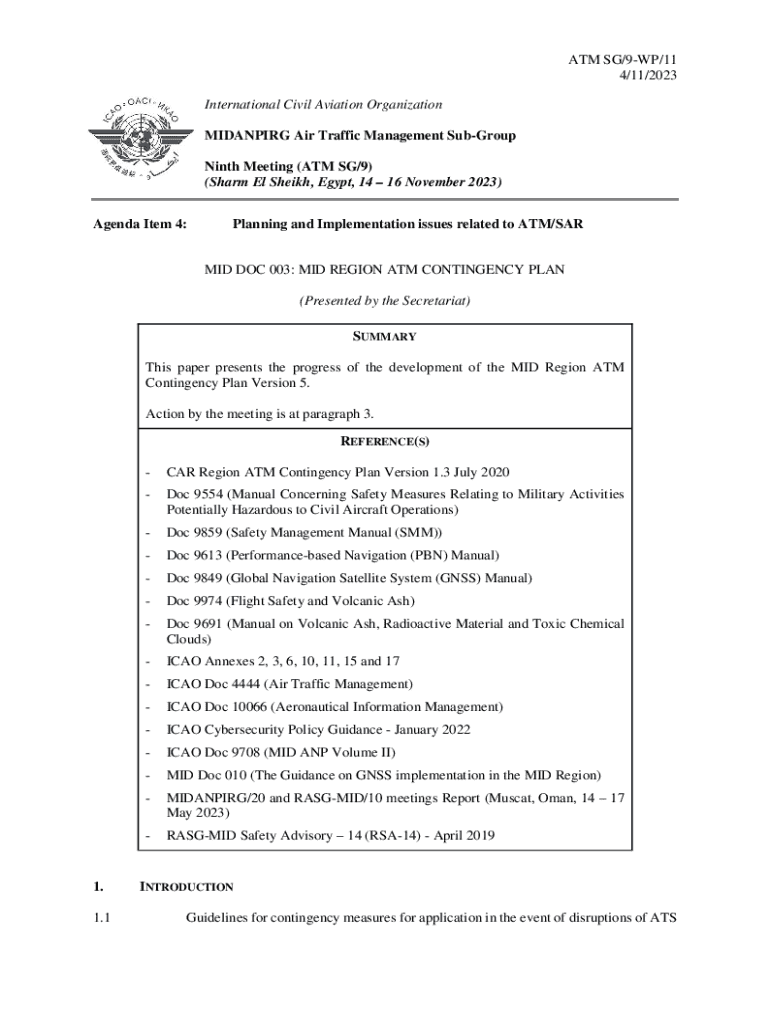 ATM SG/9-WP/11
4/11/2023

ICAO · OACI · ИКАО

International Civil Aviation Organization

MIDANPIRG Air Traffic Management Sub-Group

Ninth Meeting (ATM SG/9)
(Sharm El Sheikh, Egypt, 14 – 16 November 2023)

Agenda Item 4: Planning and Implementation issues related to ATM/SAR

MID DOC 003: MID REGION ATM CONTINGENCY PLAN

(Presented by the Secretariat)

SUMMARY

This paper presents the progress of the development of the MID Region ATM Contingency Plan Version 5.

Action by the meeting is at paragraph 3.

REFERENCE(S)

- CAR Region ATM Contingency Plan Version 1.3 July 2020
- Doc 9554 (Manual Concerning Safety Measures Relating to Military Activities Potentially Hazardous to Civil Aircraft Operations)
- Doc 9859 (Safety Management Manual (SMM))
- Doc 9613 (Performance-based Navigation (PBN) Manual)
- Doc 9849 (Global Navigation Satellite System (GNSS) Manual)
- Doc 9974 (Flight Safety and Volcanic Ash)
- Doc 9691 (Manual on Volcanic Ash, Radioactive Material and Toxic Chemical Clouds)
- ICAO Annexes 2, 3, 6, 10, 11, 15 and 17
- ICAO Doc 4444 (Air Traffic Management)
- ICAO Doc 10066 (Aeronautical Information Management)
- ICAO Cybersecurity Policy Guidance - January 2022
- ICAO Doc 9708 (MID ANP Volume II)
- MID Doc 010 (The Guidance on GNSS implementation in the MID Region)
- MIDANPIRG/20 and RASG-MID/10 meetings Report (Muscat, Oman, 14 – 17 May 2023)
- RASG-MID Safety Advisory – 14 (RSA-14) - April 2019

1. INTRODUCTION

1.1 Guidelines for contingency measures for application in the event of disruptions of ATS